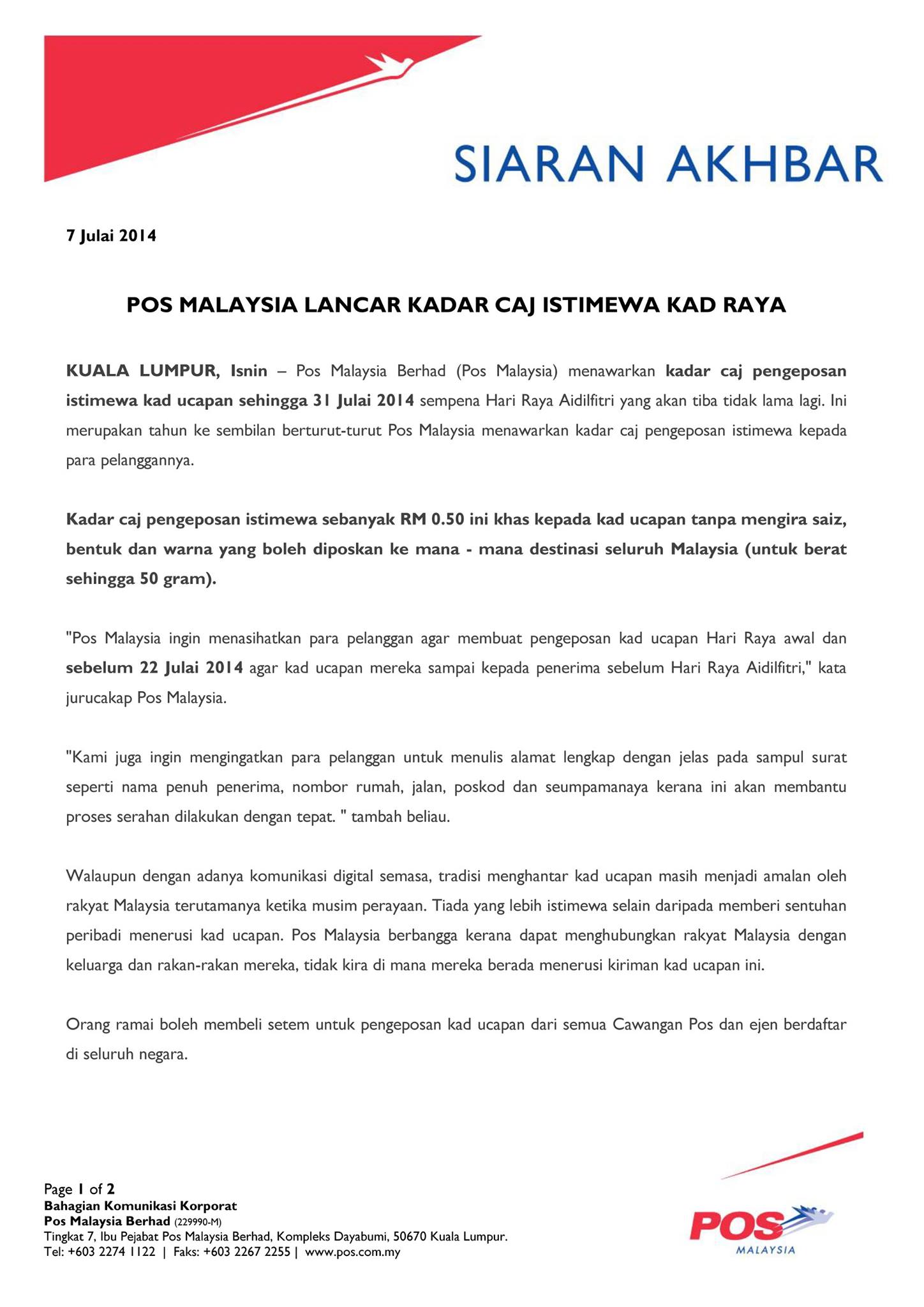 SIARAN AKHBAR

7 Julai 2014

POS MALAYSIA LANCAR KADAR CAJ ISTIMEWA KAD RAYA

KUALA LUMPUR, Isnin – Pos Malaysia Berhad (Pos Malaysia) menawarkan kadar caj pengeposan istimewa kad ucapan sehingga 31 Julai 2014 sempena Hari Raya Aidilfitri yang akan tiba tidak lama lagi. Ini merupakan tahun ke sembilan berturut-turut Pos Malaysia menawarkan kadar caj pengeposan istimewa kepada para pelanggannya.

Kadar caj pengeposan istimewa sebanyak RM 0.50 ini khas kepada kad ucapan tanpa mengira saiz, bentuk dan warna yang boleh diposkan ke mana - mana destinasi seluruh Malaysia (untuk berat sehingga 50 gram).

"Pos Malaysia ingin menasihatkan para pelanggan agar membuat pengeposan kad ucapan Hari Raya awal dan sebelum 22 Julai 2014 agar kad ucapan mereka sampai kepada penerima sebelum Hari Raya Aidilfitri," kata jurucakap Pos Malaysia.

"Kami juga ingin mengingatkan para pelanggan untuk menulis alamat lengkap dengan jelas pada sampul surat seperti nama penuh penerima, nombor rumah, jalan, poskod dan seumpamanaya kerana ini akan membantu proses serahan dilakukan dengan tepat. " tambah beliau.

Walaupun dengan adanya komunikasi digital semasa, tradisi menghantar kad ucapan masih menjadi amalan oleh rakyat Malaysia terutamanya ketika musim perayaan. Tiada yang lebih istimewa selain daripada memberi sentuhan peribadi menerusi kad ucapan. Pos Malaysia berbangga kerana dapat menghubungkan rakyat Malaysia dengan keluarga dan rakan-rakan mereka, tidak kira di mana mereka berada menerusi kiriman kad ucapan ini.

Orang ramai boleh membeli setem untuk pengeposan kad ucapan dari semua Cawangan Pos dan ejen berdaftar di seluruh negara.

Page 1 of 2
Bahagian Komunikasi Korporat
Pos Malaysia Berhad (229990-M)
Tingkat 7, Ibu Pejabat Pos Malaysia Berhad, Kompleks Dayabumi, 50670 Kuala Lumpur.
Tel: +603 2274 1122 | Faks: +603 2267 2255 | www.pos.com.my

POS
MALAYSIA